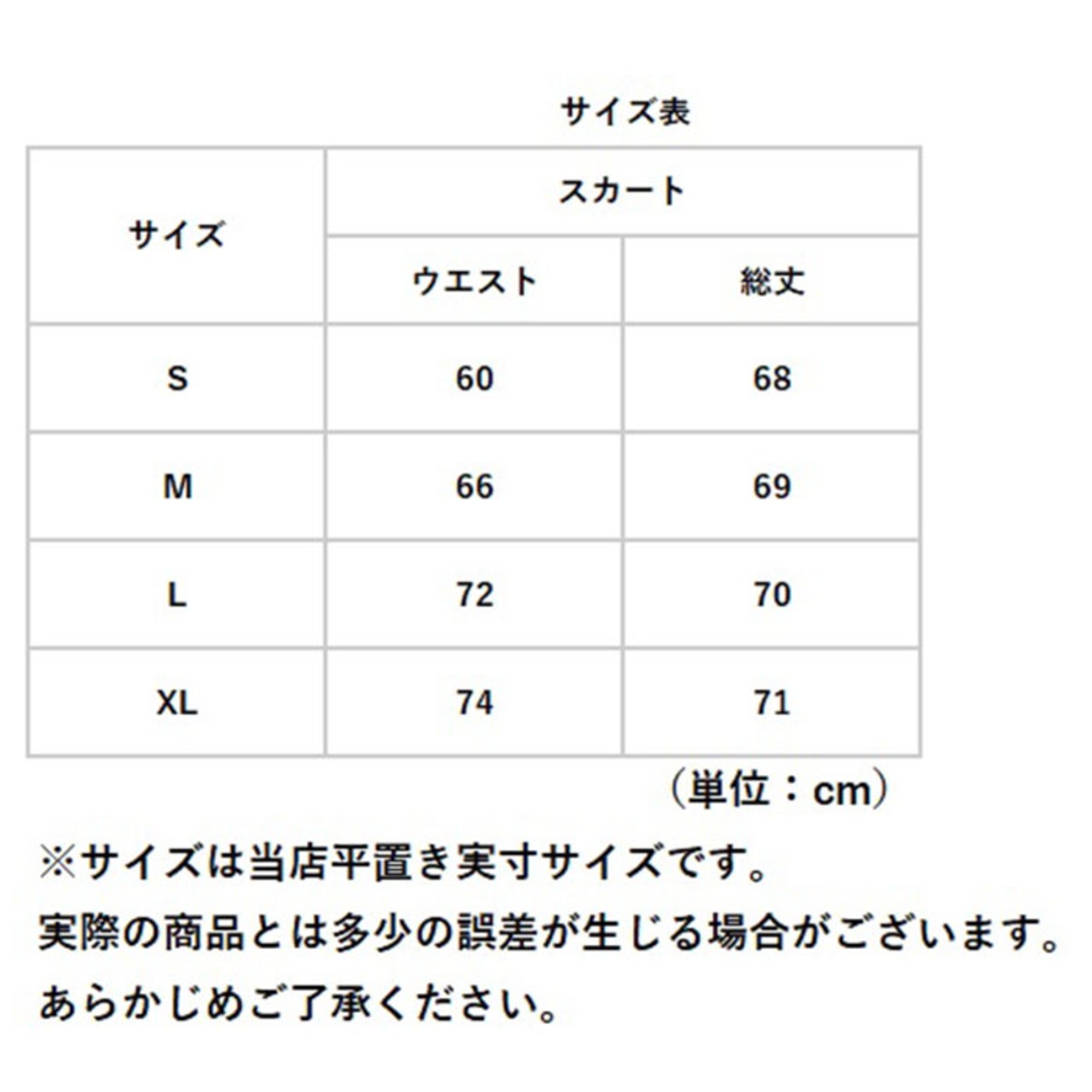 サイズ表

| サイズ | スカート | |
|---|---|---|
| | ウエスト | 総丈 |
| S | 60 | 68 |
| M | 66 | 69 |
| L | 72 | 70 |
| XL | 74 | 71 |

（単位：cm）

※サイズは当店平置き実寸サイズです。
実際の商品とは多少の誤差が生じる場合がございます。
あらかじめご了承ください。